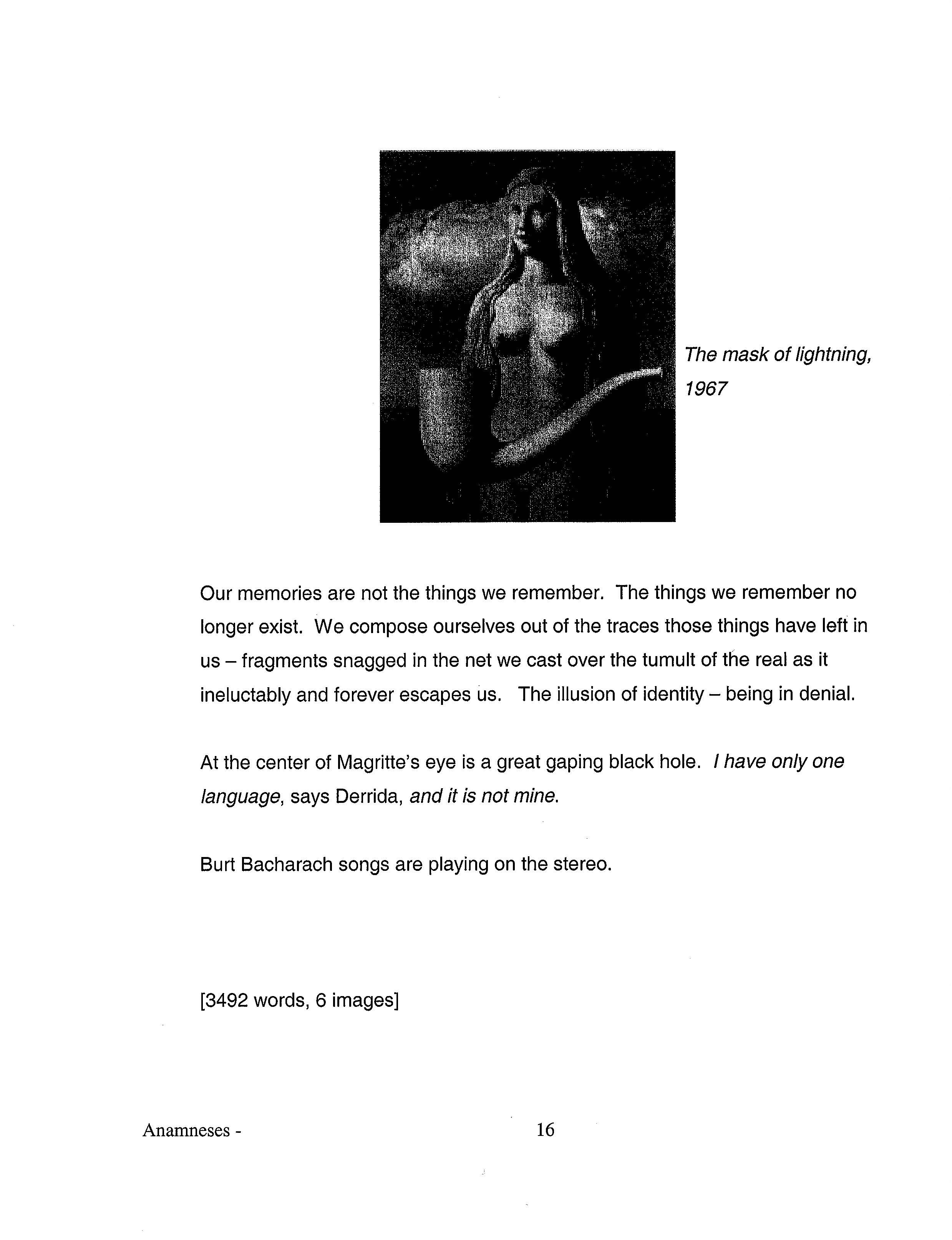 The mask of lightning, 1967

Our memories are not the things we remember. The things we remember no longer exist. We compose ourselves out of the traces those things have left in us – fragments snagged in the net we cast over the tumult of the real as it ineluctably and forever escapes us. The illusion of identity – being in denial.

At the center of Magritte's eye is a great gaping black hole. I have only one language, says Derrida, and it is not mine.

Burt Bacharach songs are playing on the stereo.

[3492 words, 6 images]

Anamneses - 16